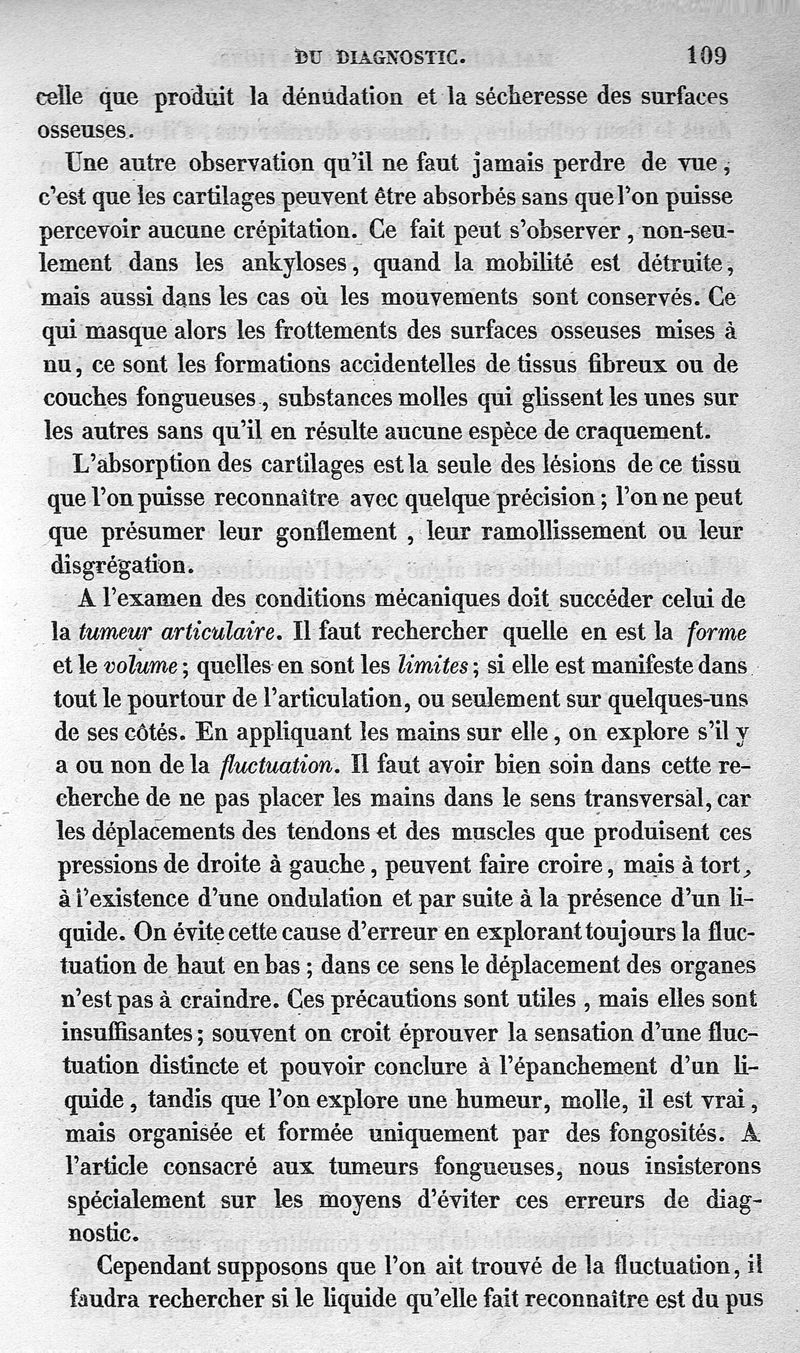 DU DIAGNOSTIC. 109

celle que produit la dénudation et la sécheresse des surfaces osseuses.

Une autre observation qu'il ne faut jamais perdre de vue, c'est que les cartilages peuvent être absorbés sans que l'on puisse percevoir aucune crépitation. Ce fait peut s'observer, non-seulement dans les ankyloses, quand la mobilité est détruite, mais aussi dans les cas où les mouvements sont conservés. Ce qui masque alors les frottements des surfaces osseuses mises à nu, ce sont les formations accidentelles de tissus fibreux ou de couches fongueuses, substances molles qui glissent les unes sur les autres sans qu'il en résulte aucune espèce de craquement.

L'absorption des cartilages est la seule des lésions de ce tissu que l'on puisse reconnaître avec quelque précision; l'on ne peut que présumer leur gonflement, leur ramollissement ou leur disgrégation.

A l'examen des conditions mécaniques doit succéder celui de la tumeur articulaire. Il faut rechercher quelle en est la forme et le volume; quelles en sont les limites; si elle est manifeste dans tout le pourtour de l'articulation, ou seulement sur quelques-uns de ses côtés. En appliquant les mains sur elle, on explore s'il y a ou non de la fluctuation. Il faut avoir bien soin dans cette recherche de ne pas placer les mains dans le sens transversal, car les déplacements des tendons et des muscles que produisent ces pressions de droite à gauche, peuvent faire croire, mais à tort, à l'existence d'une ondulation et par suite à la présence d'un liquide. On évite cette cause d'erreur en explorant toujours la fluctuation de haut en bas; dans ce sens le déplacement des organes n'est pas à craindre. Ces précautions sont utiles, mais elles sont insuffisantes; souvent on croit éprouver la sensation d'une fluctuation distincte et pouvoir conclure à l'épanchement d'un liquide, tandis que l'on explore une humeur, molle, il est vrai, mais organisée et formée uniquement par des fongosités. A l'article consacré aux tumeurs fongueuses, nous insisterons spécialement sur les moyens d'éviter ces erreurs de diagnostic.

Cependant supposons que l'on ait trouvé de la fluctuation, il faudra rechercher si le liquide qu'elle fait reconnaître est du pus